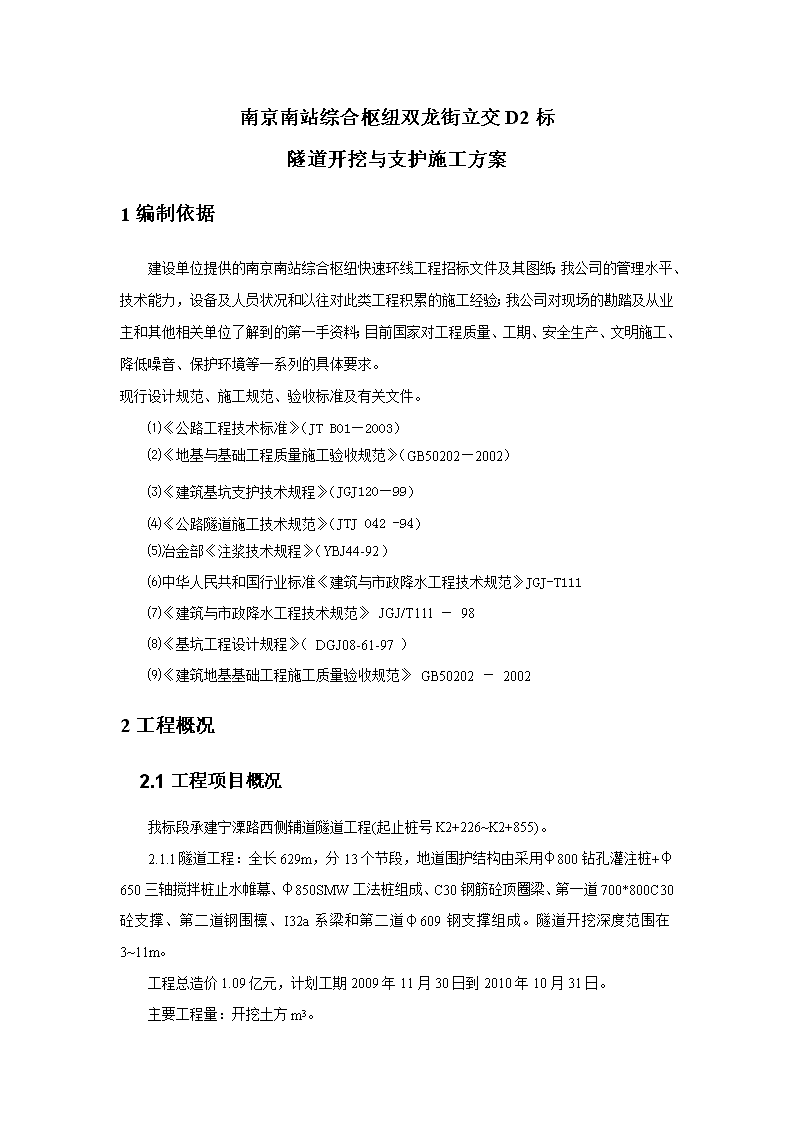 南京南站综合枢纽双龙街立交 D2 标

隧道开挖与支护施工方案

1 编制依据

建设单位提供的南京南站综合枢纽快速环线工程招标文件及其图纸；我公司的管理水平、技术能力，设备及人员状况和以往对此类工程积累的施工经验；我公司对现场的勘踏及从业主和其他相关单位了解到的第一手资料；目前国家对工程质量、工期、安全生产、文明施工、降低噪音、保护环境等一系列的具体要求。

现行设计规范、施工规范、验收标准及有关文件。

⑴《公路工程技术标准》(JT B01－2003)

⑵《地基与基础工程质量施工验收规范》(GB50202－2002)

⑶《建筑基坑支护技术规程》(JGJ120－99)

⑷《公路隧道施工技术规范》(JTJ 042 -94)

⑸冶金部《注浆技术规程》(YBJ44-92)

⑹中华人民共和国行业标准《建筑与市政降水工程技术规范》JGJ-T111

⑺《建筑与市政降水工程技术规范》 JGJ/T111 － 98

⑻《基坑工程设计规程》( DGJ08-61-97 )

⑼《建筑地基基础工程施工质量验收规范》 GB50202 － 2002

2 工程概况

2.1 工程项目概况

我标段承建宁溧路西侧辅道隧道工程(起止桩号 K2+226~K2+855)。

2.1.1 隧道工程：全长 629m，分 13 个节段，地道围护结构由采用Φ800 钻孔灌注桩+Φ650 三轴搅拌桩止水帷幕、Φ850SMW 工法桩组成、C30 钢筋砼顶圈梁、第一道 700*800C30 砼支撑、第二道钢围檩、I32a 系梁和第二道Φ609 钢支撑组成。隧道开挖深度范围在 3~11m。

工程总造价 1.09 亿元，计划工期 2009 年 11 月 30 日到 2010 年 10 月 31 日。

主要工程量：开挖土方 m³。